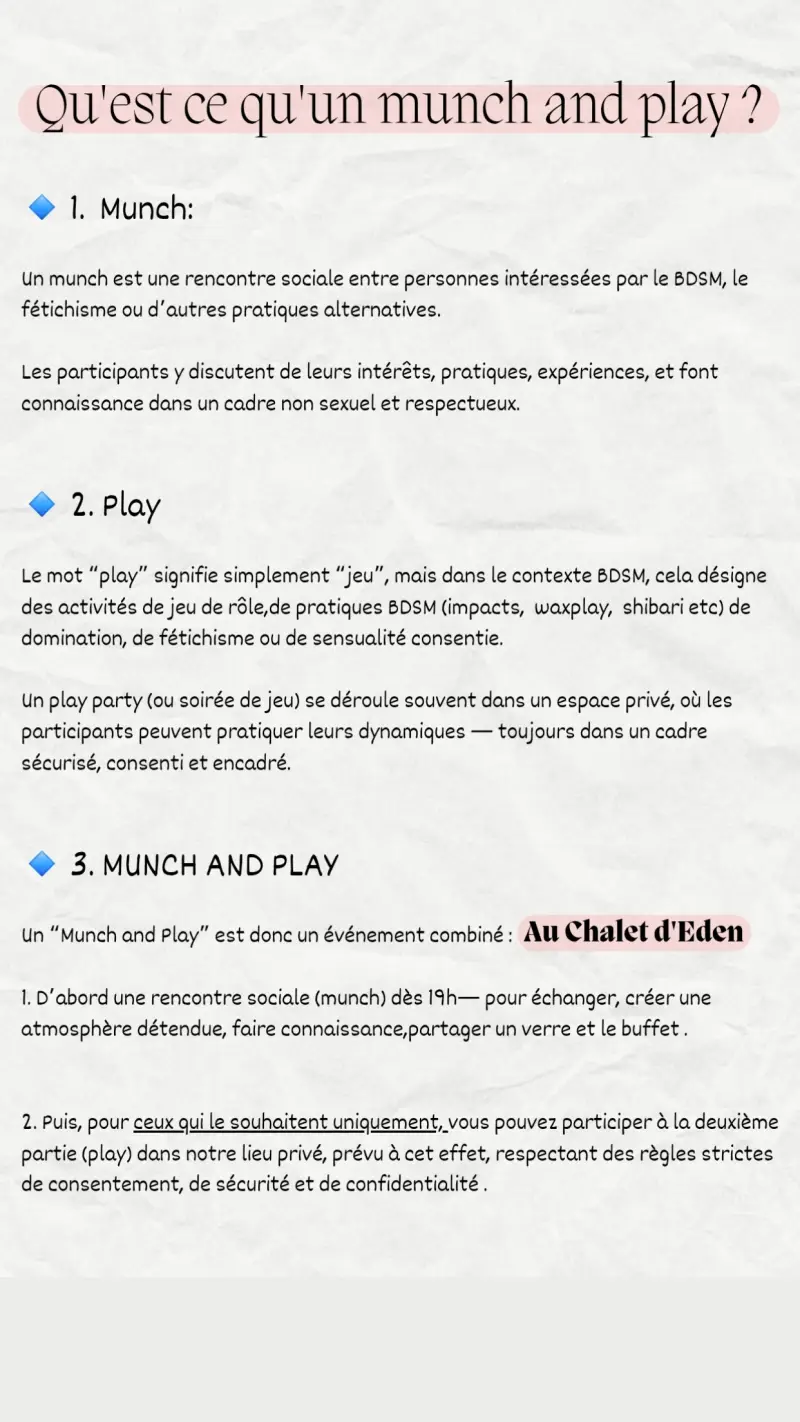 Qu'est ce qu'un munch and play ?

1. Munch:

Un munch est une rencontre sociale entre personnes intéressées par le BDSM, le fétichisme ou d'autres pratiques alternatives.

Les participants y discutent de leurs intérêts, pratiques, expériences, et font connaissance dans un cadre non sexuel et respectueux.

2. Play

Le mot "play" signifie simplement "jeu", mais dans le contexte BDSM, cela désigne des activités de jeu de rôle,de pratiques BDSM (impacts, waxplay, shibari etc) de domination, de fétichisme ou de sensualité consentie.

Un play party (ou soirée de jeu) se déroule souvent dans un espace privé, où les participants peuvent pratiquer leurs dynamiques — toujours dans un cadre sécurisé, consenti et encadré.

3. MUNCH AND PLAY

Un "Munch and Play" est donc un événement combiné : Au Chalet d'Eden

1. D'abord une rencontre sociale (munch) dès 19h— pour échanger, créer une atmosphère détendue, faire connaissance,partager un verre et le buffet .

2. Puis, pour ceux qui le souhaitent uniquement, vous pouvez participer à la deuxième partie (play) dans notre lieu privé, prévu à cet effet, respectant des règles strictes de consentement, de sécurité et de confidentialité .